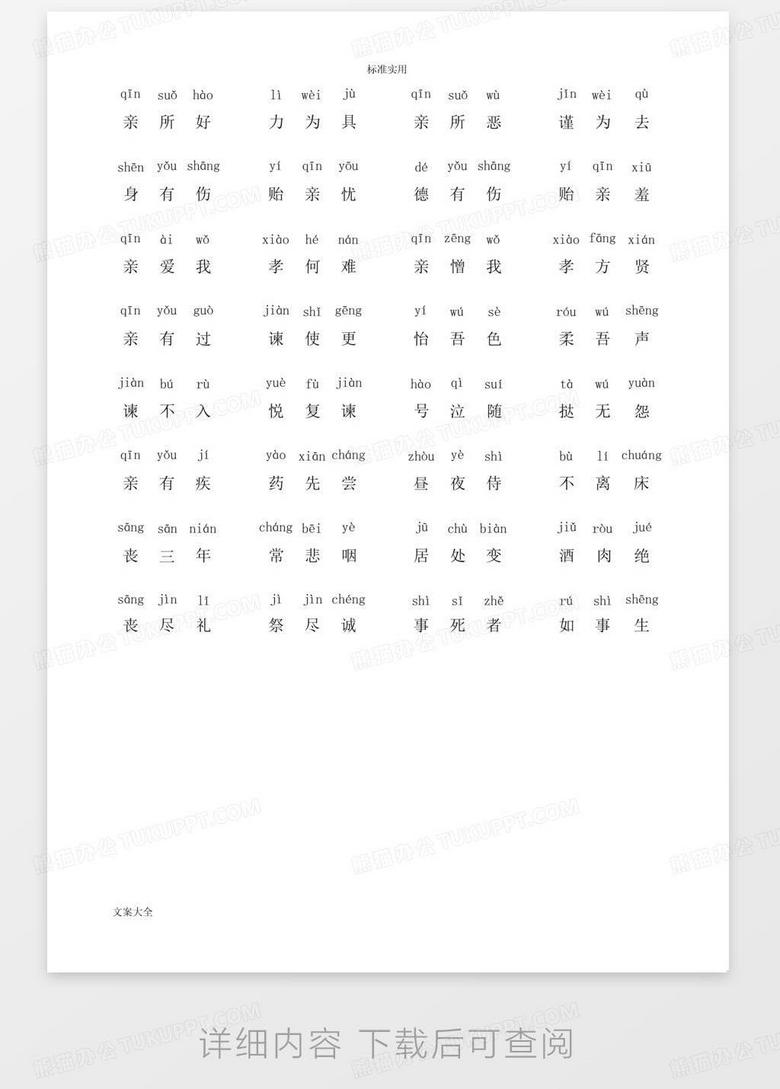 标准实用

qīn suǒ hào  lì wèi jù  qīn suǒ wù  jǐn wèi qù
亲 所 好  力 为 具  亲 所 恶  谨 为 去

shēn yǒu shāng  yí qīn yōu  dé yǒu shāng  yí qīn xiū
身 有 伤  贻 亲 忧  德 有 伤  贻 亲 羞

qīn ài wǒ  xiào hé nán  qīn zēng wǒ  xiào fāng xián
亲 爱 我  孝 何 难  亲 憎 我  孝 方 贤

qīn yǒu guò  jiàn shǐ gēng  yí wú sè  róu wú shēng
亲 有 过  谏 使 更  怡 吾 色  柔 吾 声

jiàn bú rù  yuè fù jiàn  hào qì suí  tà wú yuàn
谏 不 入  悦 复 谏  号 泣 随  挞 无 怨

qīn yǒu jí  yào xiān cháng  zhòu yè shì  bù lí chuáng
亲 有 疾  药 先 尝  昼 夜 侍  不 离 床

sāng sān nián  cháng bēi yè  jū chù biàn  jiǔ ròu jué
丧 三 年  常 悲 咽  居 处 变  酒 肉 绝

sāng jìn lǐ  jì jìn chéng  shì sǐ zhě  rú shì shēng
丧 尽 礼  祭 尽 诚  事 死 者  如 事 生

文案大全

详细内容 下载后可查阅

熊猫办公 TUKUPPT.COM